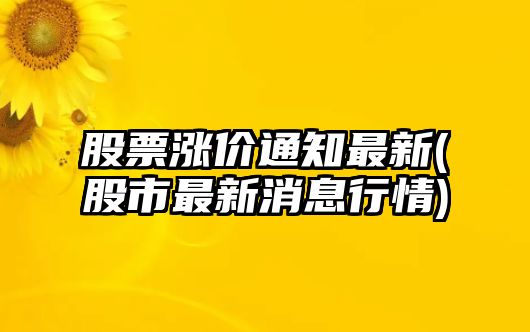 股票涨价通知最新(股市最新消息行情)